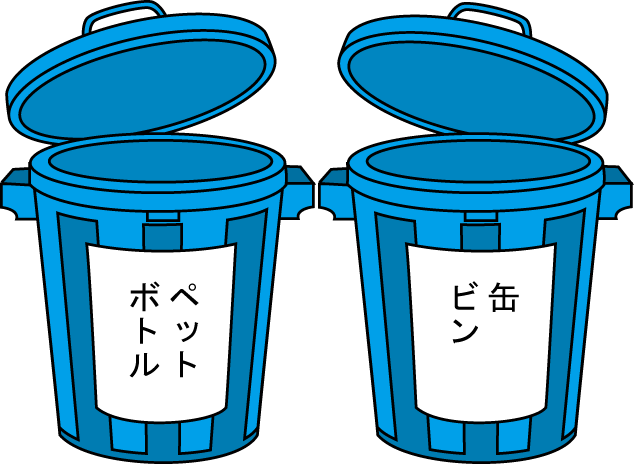 ペット
ボトル

缶
ビン